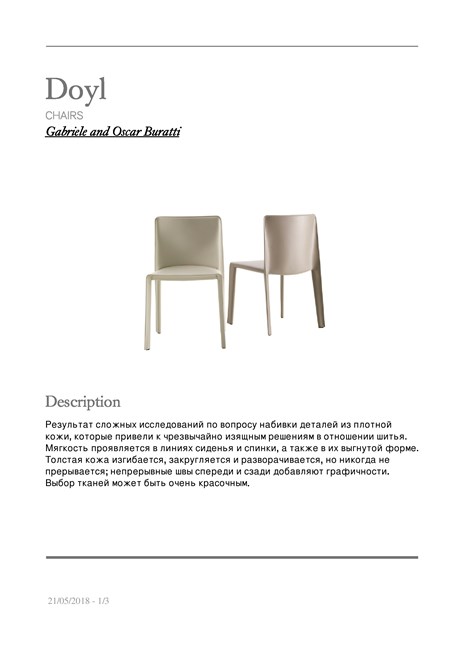 Doyl
CHAIRS
Gabriele and Oscar Buratti

Description

Результат сложных исследований по вопросу набивки деталей из плотной кожи, которые привели к чрезвычайно изящным решениям в отношении шитья. Мягкость проявляется в линиях сиденья и спинки, а также в их выгнутой форме. Толстая кожа изгибается, закругляется и разворачивается, но никогда не прерывается; непрерывные швы спереди и сзади добавляют графичности. Выбор тканей может быть очень красочным.

21/05/2018 - 1/3